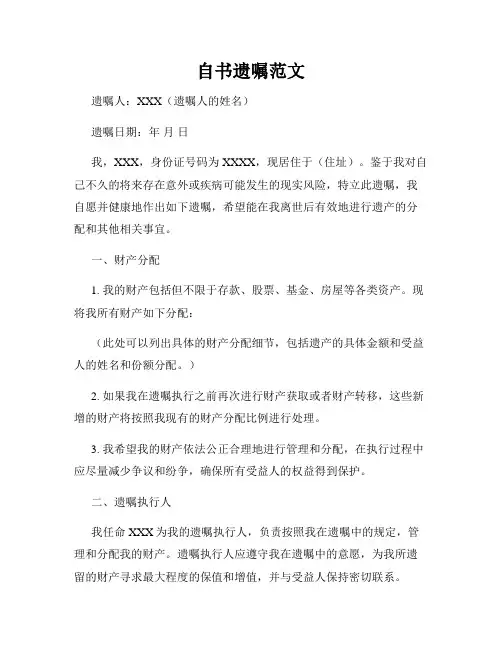 自书遗嘱范文

遗嘱人：XXX（遗嘱人的姓名）

遗嘱日期：年 月 日

我，XXX，身份证号码为 XXXX，现居住于（住址）。鉴于我对自己不久的将来存在意外或疾病可能发生的现实风险，特立此遗嘱，我自愿并健康地作出如下遗嘱，希望能在我离世后有效地进行遗产的分配和其他相关事宜。

一、财产分配

1. 我的财产包括但不限于存款、股票、基金、房屋等各类资产。现将我所有财产如下分配：

（此处可以列出具体的财产分配细节，包括遗产的具体金额和受益人的姓名和份额分配。）

2. 如果我在遗嘱执行之前再次进行财产获取或者财产转移，这些新增的财产将按照我现有的财产分配比例进行处理。

3. 我希望我的财产依法公正合理地进行管理和分配，在执行过程中应尽量减少争议和纷争，确保所有受益人的权益得到保护。

二、遗嘱执行人

我任命 XXX 为我的遗嘱执行人，负责按照我在遗嘱中的规定，管理和分配我的财产。遗嘱执行人应遵守我在遗嘱中的意愿，为我所遗留的财产寻求最大程度的保值和增值，并与受益人保持密切联系。